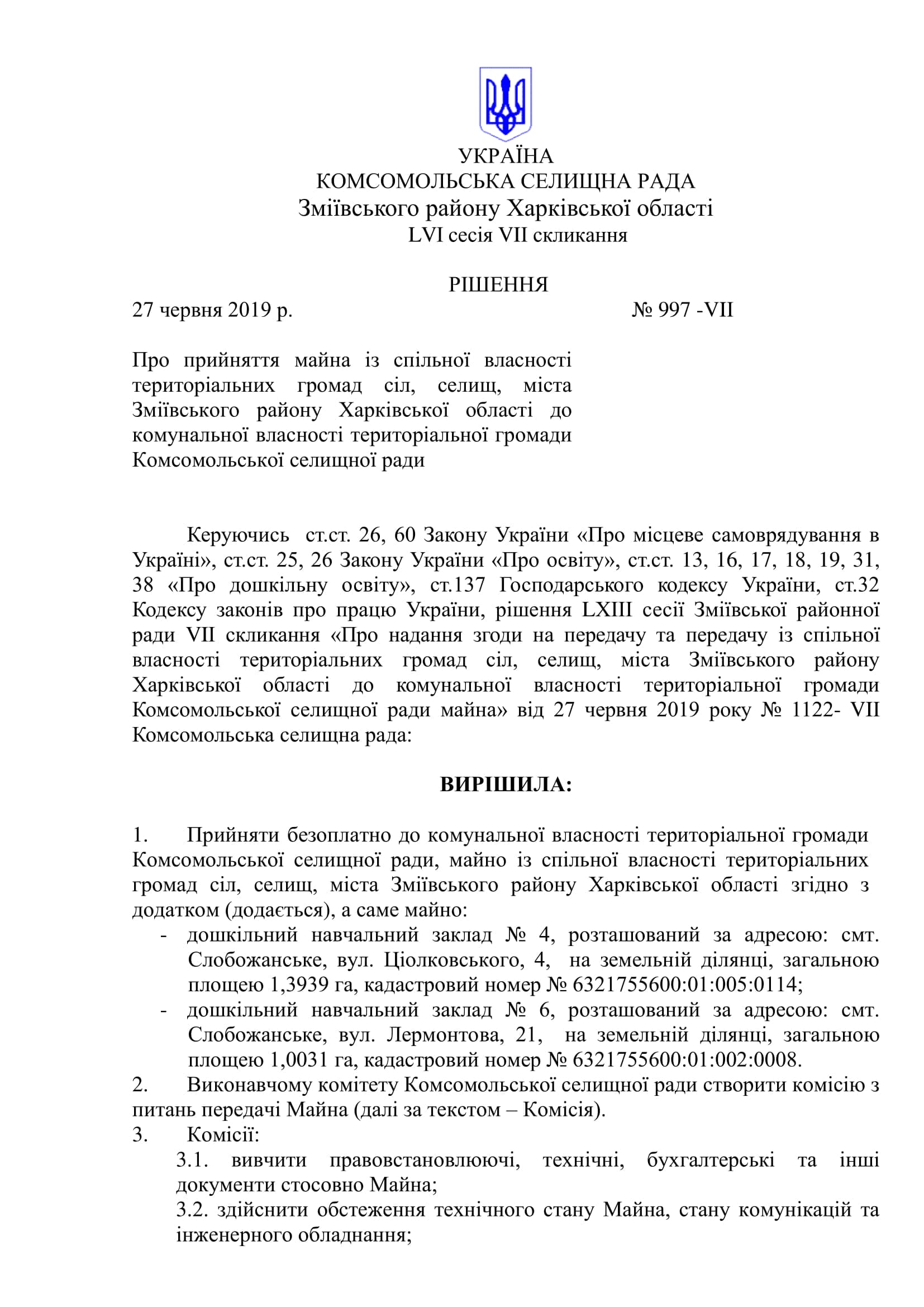 УКРАЇНА
КОМСОМОЛЬСЬКА СЕЛИЩНА РАДА
Зміївського району Харківської області
LVI сесія VII скликання

РІШЕННЯ
27 червня 2019 р. № 997 -VII

Про прийняття майна із спільної власності територіальних громад сіл, селищ, міста Зміївського району Харківської області до комунальної власності територіальної громади Комсомольської селищної ради

Керуючись ст.ст. 26, 60 Закону України «Про місцеве самоврядування в Україні», ст.ст. 25, 26 Закону України «Про освіту», ст.ст. 13, 16, 17, 18, 19, 31, 38 «Про дошкільну освіту», ст.137 Господарського кодексу України, ст.32 Кодексу законів про працю України, рішення LXIII сесії Зміївської районної ради VII скликання «Про надання згоди на передачу та передачу із спільної власності територіальних громад сіл, селищ, міста Зміївського району Харківської області до комунальної власності територіальної громади Комсомольської селищної ради майна» від 27 червня 2019 року № 1122- VII Комсомольська селищна рада:

ВИРІШИЛА:

1. Прийняти безоплатно до комунальної власності територіальної громади Комсомольської селищної ради, майно із спільної власності територіальних громад сіл, селищ, міста Зміївського району Харківської області згідно з додатком (додається), а саме майно:
- дошкільний навчальний заклад № 4, розташований за адресою: смт. Слобожанське, вул. Ціолковського, 4, на земельній ділянці, загальною площею 1,3939 га, кадастровий номер № 6321755600:01:005:0114;
- дошкільний навчальний заклад № 6, розташований за адресою: смт. Слобожанське, вул. Лермонтова, 21, на земельній ділянці, загальною площею 1,0031 га, кадастровий номер № 6321755600:01:002:0008.
2. Виконавчому комітету Комсомольської селищної ради створити комісію з питань передачі Майна (далі за текстом – Комісія).
3. Комісії:
3.1. вивчити правовстановлюючі, технічні, бухгалтерські та інші документи стосовно Майна;
3.2. здійснити обстеження технічного стану Майна, стану комунікацій та інженерного обладнання;